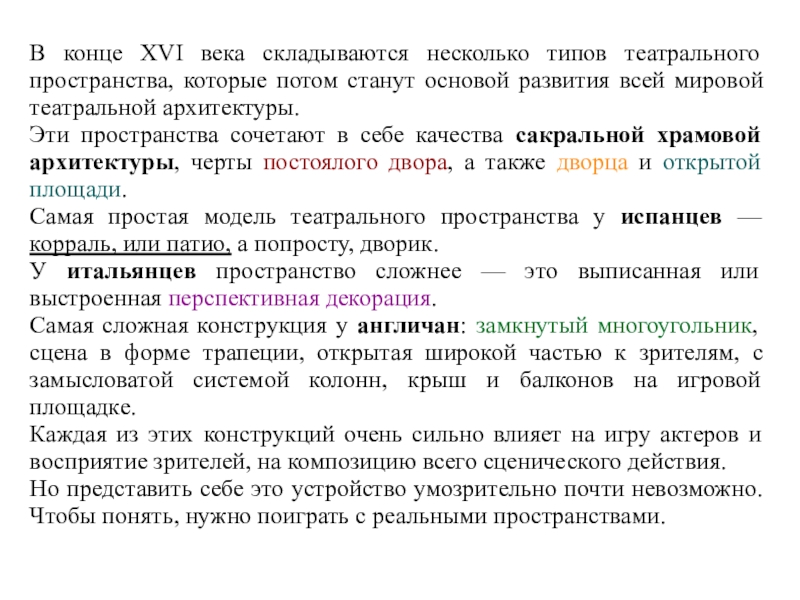 В конце XVI века складываются несколько типов театрального пространства, которые потом станут основой развития всей мировой театральной архитектуры.
Эти пространства сочетают в себе качества сакральной храмовой архитектуры, черты постоялого двора, а также дворца и открытой площади.
Самая простая модель театрального пространства у испанцев — корраль, или патио, а попросту, дворик.
У итальянцев пространство сложнее — это выписанная или выстроенная перспективная декорация.
Самая сложная конструкция у англичан: замкнутый многоугольник, сцена в форме трапеции, открытая широкой частью к зрителям, с замысловатой системой колонн, крыш и балконов на игровой площадке.
Каждая из этих конструкций очень сильно влияет на игру актеров и восприятие зрителей, на композицию всего сценического действия.
Но представить себе это устройство умозрительно почти невозможно. Чтобы понять, нужно поиграть с реальными пространствами.